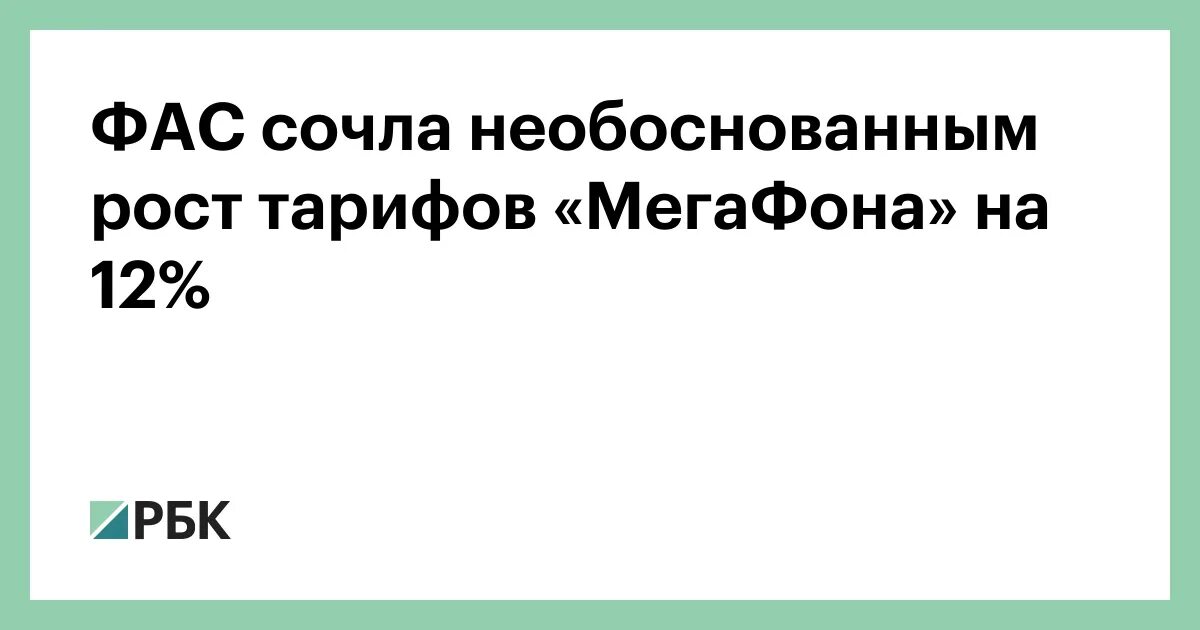 ФАС сочла необоснованным рост тарифов «МегаФона» на 12%

РБК